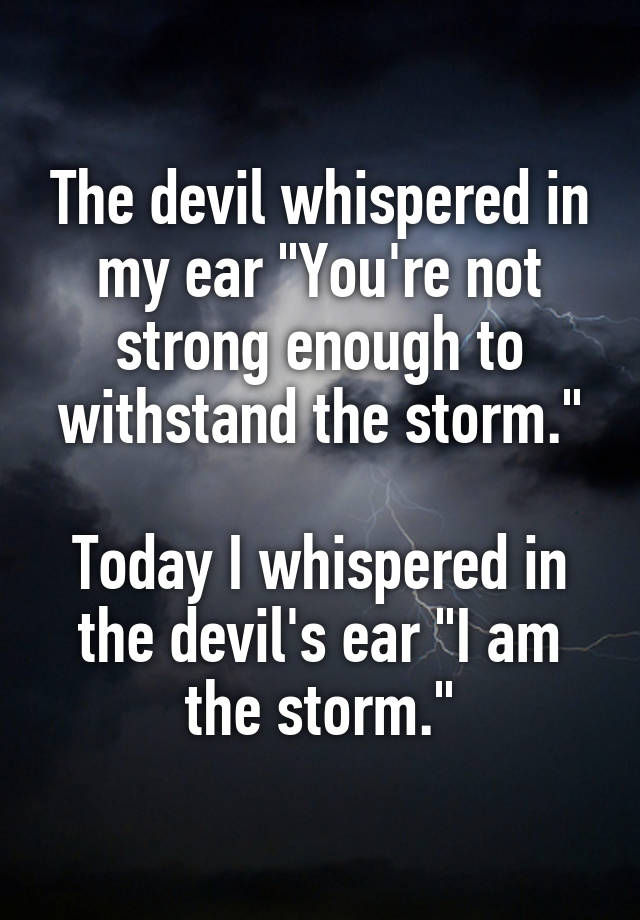 The devil whispered in my ear "You're not strong enough to withstand the storm."

Today I whispered in the devil's ear "I am the storm."